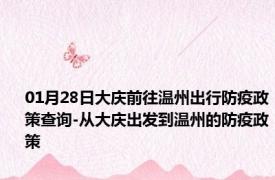 01月28日大庆前往温州出行防疫政策查询-从大庆出发到温州的防疫政策